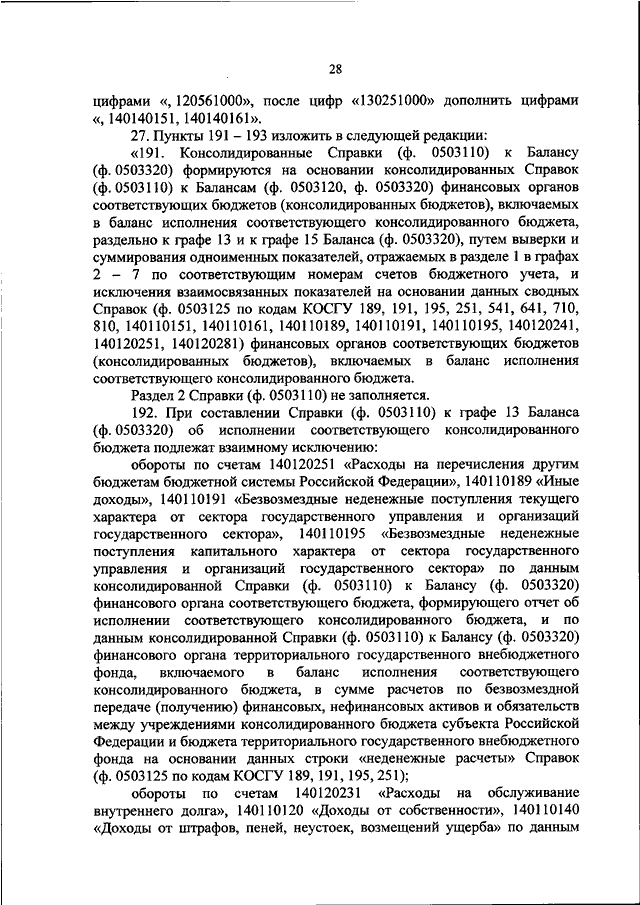 28

цифрами «, 120561000», после цифр «130251000» дополнить цифрами «, 140140151, 140140161».

27. Пункты 191 – 193 изложить в следующей редакции:

«191. Консолидированные Справки (ф. 0503110) к Балансу (ф. 0503320) формируются на основании консолидированных Справок (ф. 0503110) к Балансам (ф. 0503120, ф. 0503320) финансовых органов соответствующих бюджетов (консолидированных бюджетов), включаемых в баланс исполнения соответствующего консолидированного бюджета, раздельно к графе 13 и к графе 15 Баланса (ф. 0503320), путем выверки и суммирования одноименных показателей, отражаемых в разделе 1 в графах 2 – 7 по соответствующим номерам счетов бюджетного учета, и исключения взаимосвязанных показателей на основании данных сводных Справок (ф. 0503125 по кодам КОСГУ 189, 191, 195, 251, 541, 641, 710, 810, 140110151, 140110161, 140110189, 140110191, 140110195, 140120241, 140120251, 140120281) финансовых органов соответствующих бюджетов (консолидированных бюджетов), включаемых в баланс исполнения соответствующего консолидированного бюджета.

Раздел 2 Справки (ф. 0503110) не заполняется.

192. При составлении Справки (ф. 0503110) к графе 13 Баланса (ф. 0503320) об исполнении соответствующего консолидированного бюджета подлежат взаимному исключению:

обороты по счетам 140120251 «Расходы на перечисления другим бюджетам бюджетной системы Российской Федерации», 140110189 «Иные доходы», 140110191 «Безвозмездные неденежные поступления текущего характера от сектора государственного управления и организаций государственного сектора», 140110195 «Безвозмездные неденежные поступления капитального характера от сектора государственного управления и организаций государственного сектора» по данным консолидированной Справки (ф. 0503110) к Балансу (ф. 0503320) финансового органа соответствующего бюджета, формирующего отчет об исполнении соответствующего консолидированного бюджета, и по данным консолидированной Справки (ф. 0503110) к Балансу (ф. 0503320) финансового органа территориального государственного внебюджетного фонда, включаемого в баланс исполнения соответствующего консолидированного бюджета, в сумме расчетов по безвозмездной передаче (получению) финансовых, нефинансовых активов и обязательств между учреждениями консолидированного бюджета субъекта Российской Федерации и бюджета территориального государственного внебюджетного фонда на основании данных строки «неденежные расчеты» Справок (ф. 0503125 по кодам КОСГУ 189, 191, 195, 251);

обороты по счетам 140120231 «Расходы на обслуживание внутреннего долга», 140110120 «Доходы от собственности», 140110140 «Доходы от штрафов, пеней, неустоек, возмещений ущерба» по данным